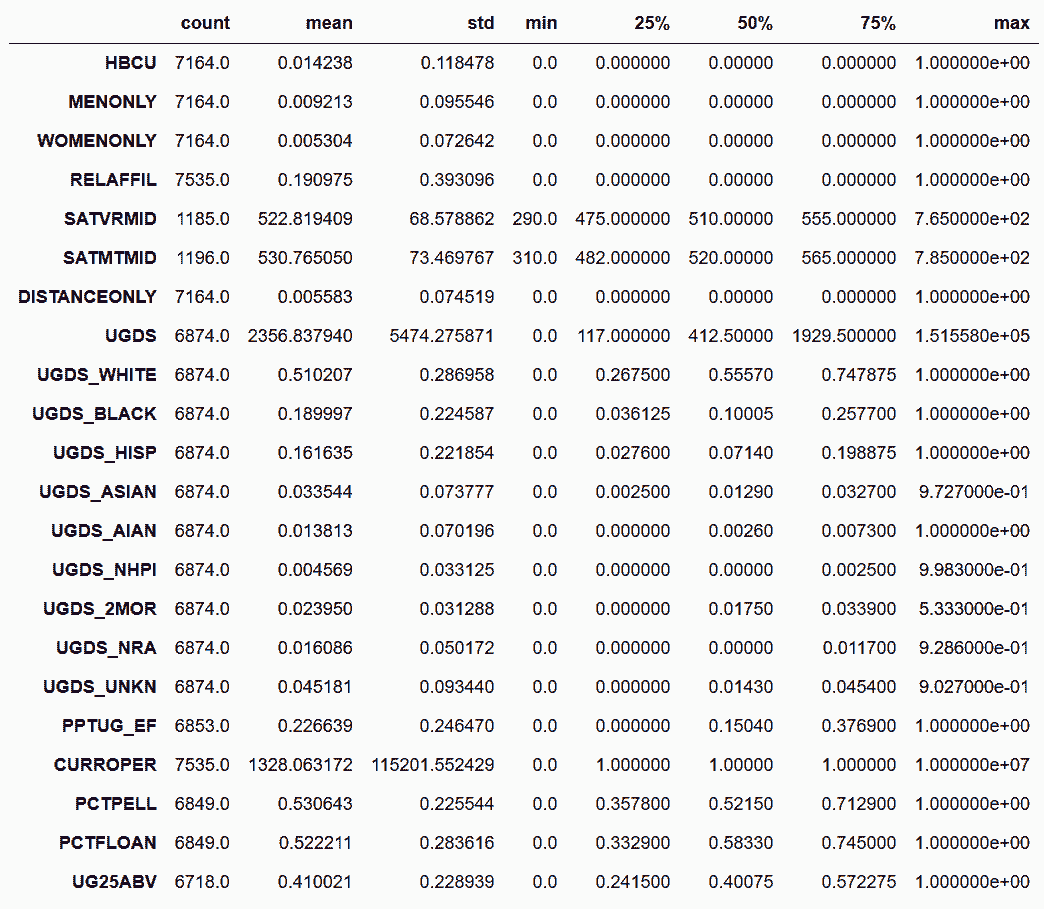 |  | count | mean | std | min | 25% | 50% | 75% | max |
|---|---|---|---|---|---|---|---|---|
| HBCU | 7164.0 | 0.014238 | 0.118478 | 0.0 | 0.000000 | 0.00000 | 0.000000 | 1.000000e+00 |
| MENONLY | 7164.0 | 0.009213 | 0.095546 | 0.0 | 0.000000 | 0.00000 | 0.000000 | 1.000000e+00 |
| WOMENONLY | 7164.0 | 0.005304 | 0.072642 | 0.0 | 0.000000 | 0.00000 | 0.000000 | 1.000000e+00 |
| RELAFFIL | 7535.0 | 0.190975 | 0.393096 | 0.0 | 0.000000 | 0.00000 | 0.000000 | 1.000000e+00 |
| SATVRMID | 1185.0 | 522.819409 | 68.578862 | 290.0 | 475.000000 | 510.00000 | 555.000000 | 7.650000e+02 |
| SATMTMID | 1196.0 | 530.765050 | 73.469767 | 310.0 | 482.000000 | 520.00000 | 565.000000 | 7.850000e+02 |
| DISTANCEONLY | 7164.0 | 0.005583 | 0.074519 | 0.0 | 0.000000 | 0.00000 | 0.000000 | 1.000000e+00 |
| UGDS | 6874.0 | 2356.837940 | 5474.275871 | 0.0 | 117.000000 | 412.50000 | 1929.500000 | 1.515580e+05 |
| UGDS_WHITE | 6874.0 | 0.510207 | 0.286958 | 0.0 | 0.267500 | 0.55570 | 0.747875 | 1.000000e+00 |
| UGDS_BLACK | 6874.0 | 0.189997 | 0.224587 | 0.0 | 0.036125 | 0.10005 | 0.257700 | 1.000000e+00 |
| UGDS_HISP | 6874.0 | 0.161635 | 0.221854 | 0.0 | 0.027600 | 0.07140 | 0.198875 | 1.000000e+00 |
| UGDS_ASIAN | 6874.0 | 0.033544 | 0.073777 | 0.0 | 0.002500 | 0.01290 | 0.032700 | 9.727000e-01 |
| UGDS_AIAN | 6874.0 | 0.013813 | 0.070196 | 0.0 | 0.000000 | 0.00260 | 0.007300 | 1.000000e+00 |
| UGDS_NHPI | 6874.0 | 0.004569 | 0.033125 | 0.0 | 0.000000 | 0.00000 | 0.002500 | 9.983000e-01 |
| UGDS_2MOR | 6874.0 | 0.023950 | 0.031288 | 0.0 | 0.000000 | 0.01750 | 0.033900 | 5.333000e-01 |
| UGDS_NRA | 6874.0 | 0.016086 | 0.050172 | 0.0 | 0.000000 | 0.00000 | 0.011700 | 9.286000e-01 |
| UGDS_UNKN | 6874.0 | 0.045181 | 0.093440 | 0.0 | 0.000000 | 0.01430 | 0.045400 | 9.027000e-01 |
| PPTUG_EF | 6853.0 | 0.226639 | 0.246470 | 0.0 | 0.000000 | 0.15040 | 0.376900 | 1.000000e+00 |
| CURROPER | 7535.0 | 1328.063172 | 115201.552429 | 0.0 | 1.000000 | 1.00000 | 1.000000 | 1.000000e+07 |
| PCTPELL | 6849.0 | 0.530643 | 0.225544 | 0.0 | 0.357800 | 0.52150 | 0.712900 | 1.000000e+00 |
| PCTFLOAN | 6849.0 | 0.522211 | 0.283616 | 0.0 | 0.332900 | 0.58330 | 0.745000 | 1.000000e+00 |
| UG25ABV | 6718.0 | 0.410021 | 0.228939 | 0.0 | 0.241500 | 0.40075 | 0.572275 | 1.000000e+00 |